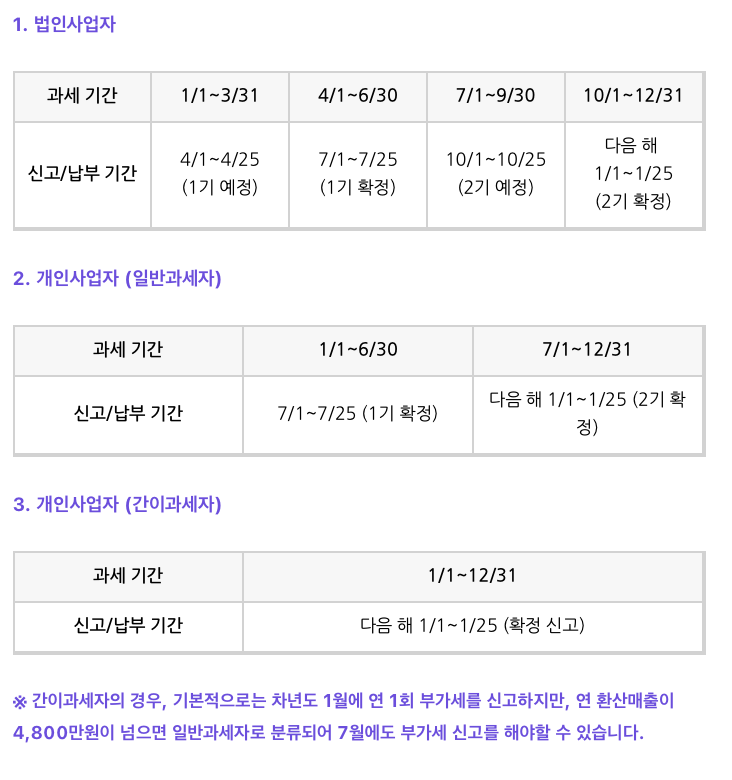 1. 법인사업자

| 과세 기간 | 1/1~3/31 | 4/1~6/30 | 7/1~9/30 | 10/1~12/31 |
|---|---|---|---|---|
| 신고/납부 기간 | 4/1~4/25 (1기 예정) | 7/1~7/25 (1기 확정) | 10/1~10/25 (2기 예정) | 다음 해 1/1~1/25 (2기 확정) |

2. 개인사업자 (일반과세자)

| 과세 기간 | 1/1~6/30 | 7/1~12/31 |
|---|---|---|
| 신고/납부 기간 | 7/1~7/25 (1기 확정) | 다음 해 1/1~1/25 (2기 확정) |

3. 개인사업자 (간이과세자)

| 과세 기간 | 1/1~12/31 |
|---|---|
| 신고/납부 기간 | 다음 해 1/1~1/25 (확정 신고) |

※ 간이과세자의 경우, 기본적으로는 차년도 1월에 연 1회 부가세를 신고하지만, 연 환산매출이 4,800만원이 넘으면 일반과세자로 분류되어 7월에도 부가세 신고를 해야할 수 있습니다.